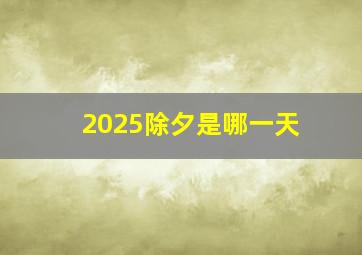 2025除夕是哪一天